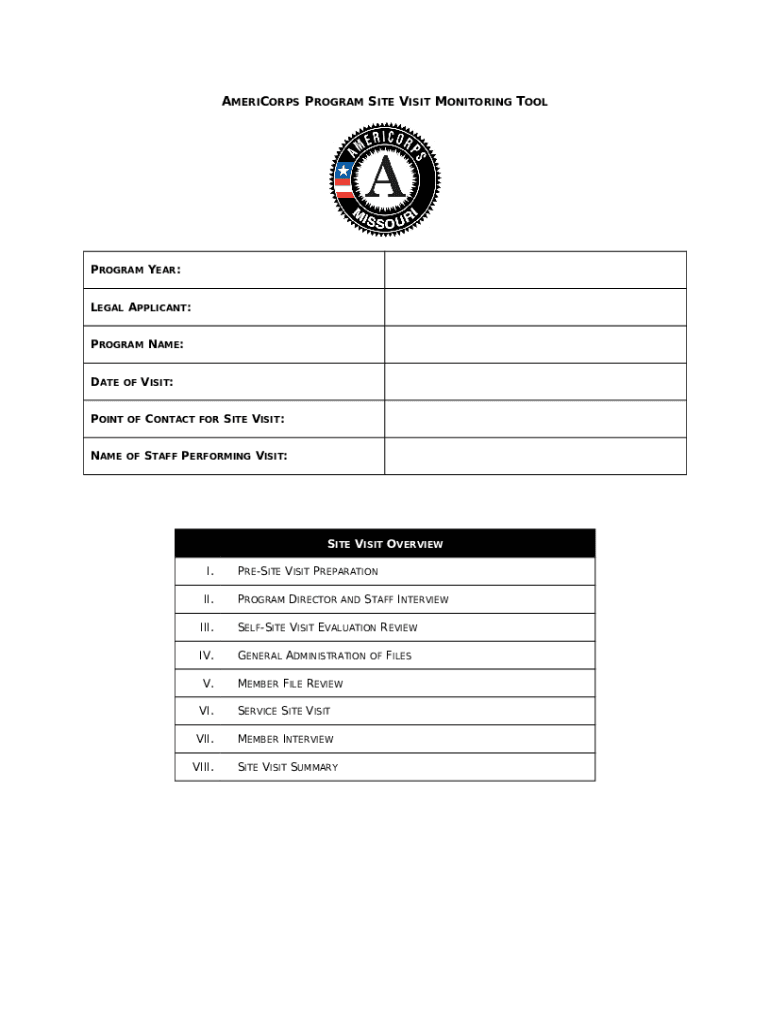 AMERICORPS PROGRAM SITE VISIT MONITORING TOOL

AMERICORPS
A
MISSOURI

| PROGRAM YEAR: | |
|---|---|
| LEGAL APPLICANT: | |
| PROGRAM NAME: | |
| DATE OF VISIT: | |
| POINT OF CONTACT FOR SITE VISIT: | |
| NAME OF STAFF PERFORMING VISIT: | |

| SITE VISIT OVERVIEW | |
|---|---|
| I. | PRE-SITE VISIT PREPARATION |
| II. | PROGRAM DIRECTOR AND STAFF INTERVIEW |
| III. | SELF-SITE VISIT EVALUATION REVIEW |
| IV. | GENERAL ADMINISTRATION OF FILES |
| V. | MEMBER FILE REVIEW |
| VI. | SERVICE SITE VISIT |
| VII. | MEMBER INTERVIEW |
| VIII. | SITE VISIT SUMMARY |